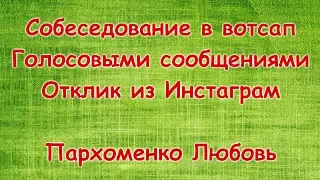 Собеседование в вотсап
Голосовыми сообщениями
Отклик из Инстаграм

Пархоменко Любовь